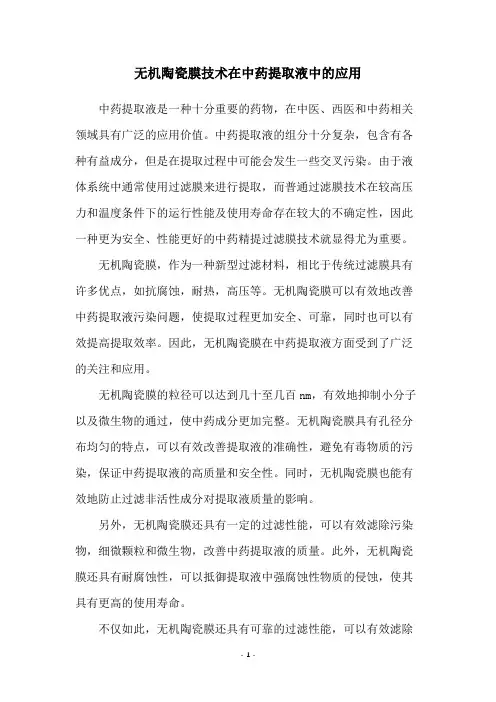 无机陶瓷膜技术在中药提取液中的应用

中药提取液是一种十分重要的药物，在中医、西医和中药相关领域具有广泛的应用价值。中药提取液的组分十分复杂，包含有各种有益成分，但是在提取过程中可能会发生一些交叉污染。由于液体系统中通常使用过滤膜来进行提取，而普通过滤膜技术在较高压力和温度条件下的运行性能及使用寿命存在较大的不确定性，因此一种更为安全、性能更好的中药精提过滤膜技术就显得尤为重要。

无机陶瓷膜，作为一种新型过滤材料，相比于传统过滤膜具有许多优点，如抗腐蚀，耐热，高压等。无机陶瓷膜可以有效地改善中药提取液污染问题，使提取过程更加安全、可靠，同时也可以有效提高提取效率。因此，无机陶瓷膜在中药提取液方面受到了广泛的关注和应用。

无机陶瓷膜的粒径可以达到几十至几百 nm，有效地抑制小分子以及微生物的通过，使中药成分更加完整。无机陶瓷膜具有孔径分布均匀的特点，可以有效改善提取液的准确性，避免有毒物质的污染，保证中药提取液的高质量和安全性。同时，无机陶瓷膜也能有效地防止过滤非活性成分对提取液质量的影响。

另外，无机陶瓷膜还具有一定的过滤性能，可以有效滤除污染物，细微颗粒和微生物，改善中药提取液的质量。此外，无机陶瓷膜还具有耐腐蚀性，可以抵御提取液中强腐蚀性物质的侵蚀，使其具有更高的使用寿命。

不仅如此，无机陶瓷膜还具有可靠的过滤性能，可以有效滤除

- 1 -